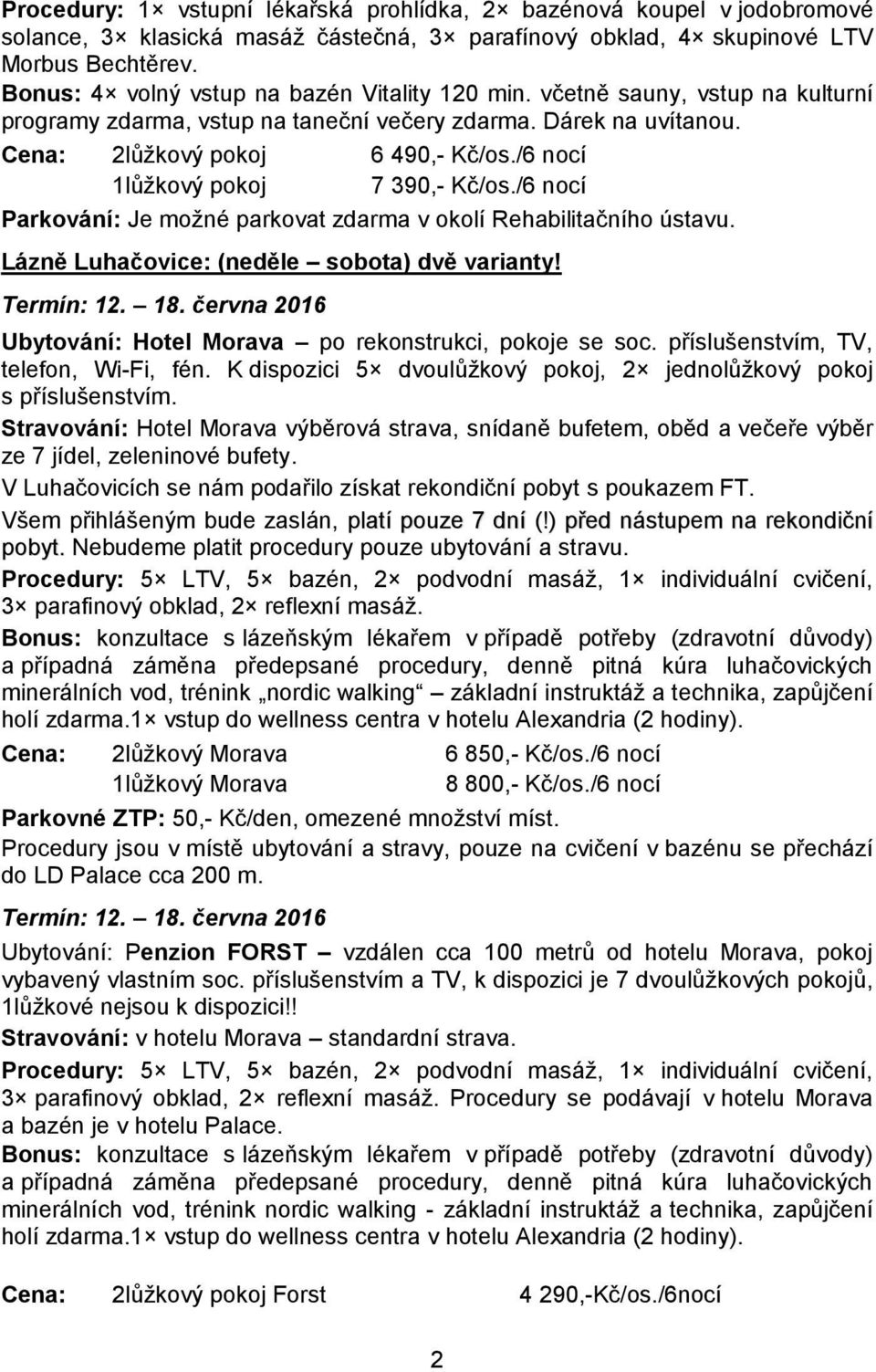 Procedury: 1× vstupní lékařská prohlídka, 2× bazénová koupel v jodobromové solance, 3× klasická masáž částečná, 3× parafínový obklad, 4× skupinové LTV Morbus Bechtěrev.
Bonus: 4× volný vstup na bazén Vitality 120 min. včetně sauny, vstup na kulturní programy zdarma, vstup na taneční večery zdarma. Dárek na uvítanou.

Cena: 2lůžkový pokoj 6 490,- Kč/os./6 nocí
1lůžkový pokoj 7 390,- Kč/os./6 nocí

Parkování: Je možné parkovat zdarma v okolí Rehabilitačního ústavu.

Lázně Luhačovice: (neděle – sobota) dvě varianty!

Termín: 12. – 18. června 2016

Ubytování: Hotel Morava – po rekonstrukci, pokoje se soc. příslušenstvím, TV, telefon, Wi-Fi, fén. K dispozici 5× dvoulůžkový pokoj, 2× jednolůžkový pokoj s příslušenstvím.

Stravování: Hotel Morava výběrová strava, snídaně bufetem, oběd a večeře výběr ze 7 jídel, zeleninové bufety.

V Luhačovicích se nám podařilo získat rekondiční pobyt s poukazem FT.

Všem přihlášeným bude zaslán, platí pouze 7 dní (!) před nástupem na rekondiční pobyt. Nebudeme platit procedury pouze ubytování a stravu.

Procedury: 5× LTV, 5× bazén, 2× podvodní masáž, 1× individuální cvičení, 3× parafinový obklad, 2× reflexní masáž.

Bonus: konzultace s lázeňským lékařem v případě potřeby (zdravotní důvody) a případná záměna předepsané procedury, denně pitná kúra luhačovických minerálních vod, trénink „nordic walking“ – základní instruktáž a technika, zapůjčení holí zdarma.1× vstup do wellness centra v hotelu Alexandria (2 hodiny).

Cena: 2lůžkový Morava 6 850,- Kč/os./6 nocí
1lůžkový Morava 8 800,- Kč/os./6 nocí

Parkovné ZTP: 50,- Kč/den, omezené množství míst.

Procedury jsou v místě ubytování a stravy, pouze na cvičení v bazénu se přechází do LD Palace cca 200 m.

Termín: 12. – 18. června 2016

Ubytování: Penzion FORST – vzdálen cca 100 metrů od hotelu Morava, pokoj vybavený vlastním soc. příslušenstvím a TV, k dispozici je 7 dvoulůžkových pokojů, 1lůžkové nejsou k dispozici!!

Stravování: v hotelu Morava – standardní strava.

Procedury: 5× LTV, 5× bazén, 2× podvodní masáž, 1× individuální cvičení, 3× parafinový obklad, 2× reflexní masáž. Procedury se podávají v hotelu Morava a bazén je v hotelu Palace.

Bonus: konzultace s lázeňským lékařem v případě potřeby (zdravotní důvody) a případná záměna předepsané procedury, denně pitná kúra luhačovických minerálních vod, trénink nordic walking - základní instruktáž a technika, zapůjčení holí zdarma.1× vstup do wellness centra v hotelu Alexandria (2 hodiny).

Cena: 2lůžkový pokoj Forst 4 290,-Kč/os./6nocí

2